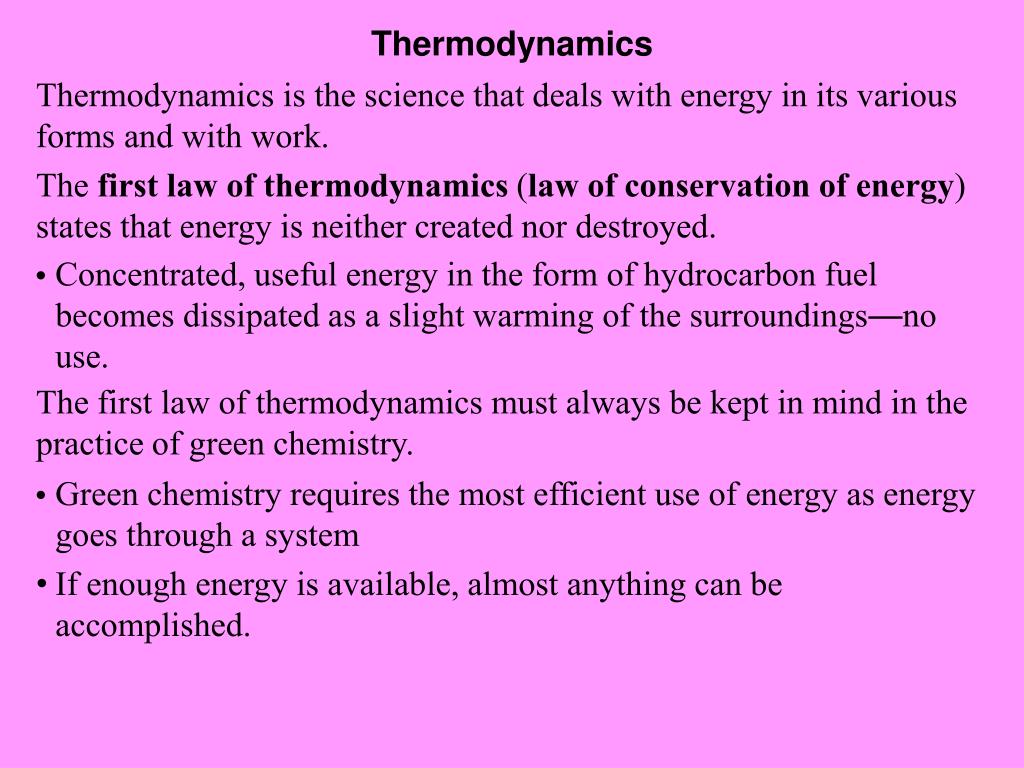 Thermodynamics

Thermodynamics is the science that deals with energy in its various forms and with work.

The first law of thermodynamics (law of conservation of energy) states that energy is neither created nor destroyed.

• Concentrated, useful energy in the form of hydrocarbon fuel becomes dissipated as a slight warming of the surroundings—no use.

The first law of thermodynamics must always be kept in mind in the practice of green chemistry.

• Green chemistry requires the most efficient use of energy as energy goes through a system

• If enough energy is available, almost anything can be accomplished.